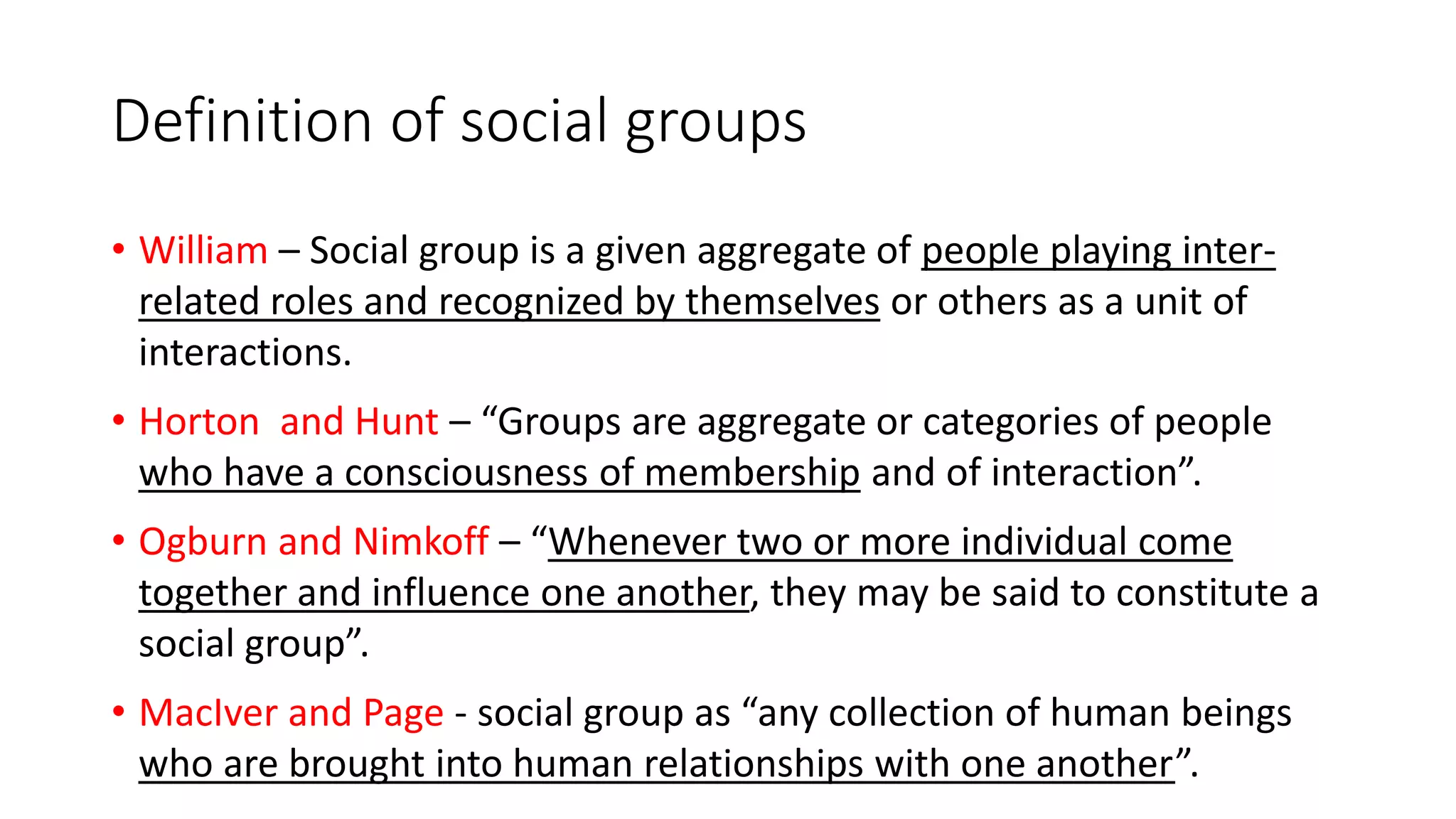 Definition of social groups

• William – Social group is a given aggregate of people playing inter-related roles and recognized by themselves or others as a unit of interactions.

• Horton and Hunt – "Groups are aggregate or categories of people who have a consciousness of membership and of interaction".

• Ogburn and Nimkoff – "Whenever two or more individual come together and influence one another, they may be said to constitute a social group".

• MacIver and Page - social group as "any collection of human beings who are brought into human relationships with one another".